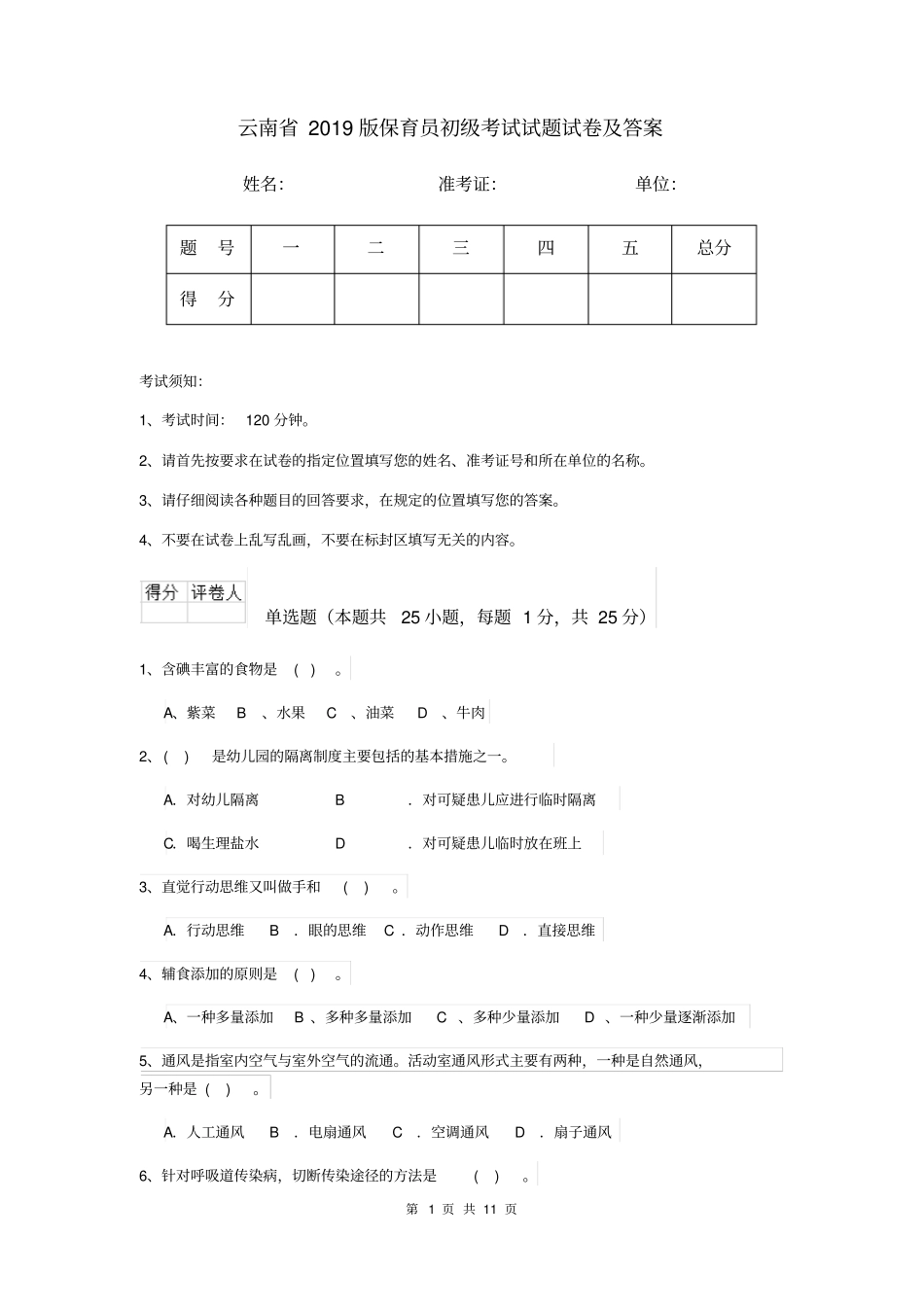 云南省 2019 版保育员初级考试试题试卷及答案

姓名: 准考证: 单位:

| 题 号 | 一 | 二 | 三 | 四 | 五 | 总分 |
|---|---|---|---|---|---|---|
| 得 分 | | | | | | |

考试须知:

1、考试时间: 120 分钟。

2、请首先按要求在试卷的指定位置填写您的姓名、准考证号和所在单位的名称。

3、请仔细阅读各种题目的回答要求,在规定的位置填写您的答案。

4、不要在试卷上乱写乱画,不要在标封区填写无关的内容。

| 得分 | 评卷人 |
|---|---|
| | |

单选题(本题共 25 小题,每题 1 分,共 25 分)

1、含碘丰富的食物是 ( ) 。

A、紫菜 B 、水果 C 、油菜 D 、牛肉

2、( ) 是幼儿园的隔离制度主要包括的基本措施之一。

A. 对幼儿隔离 B . 对可疑患儿应进行临时隔离

C. 喝生理盐水 D . 对可疑患儿临时放在班上

3、直觉行动思维又叫做手和 ( ) 。

A. 行动思维 B . 眼的思维 C . 动作思维 D . 直接思维

4、辅食添加的原则是 ( ) 。

A、一种多量添加 B 、多种多量添加 C 、多种少量添加 D 、一种少量逐渐添加

5、通风是指室内空气与室外空气的流通。活动室通风形式主要有两种,一种是自然通风,另一种是 ( ) 。

A. 人工通风 B . 电扇通风 C . 空调通风 D . 扇子通风

6、针对呼吸道传染病,切断传染途径的方法是 ( ) 。

第 1 页 共 11 页